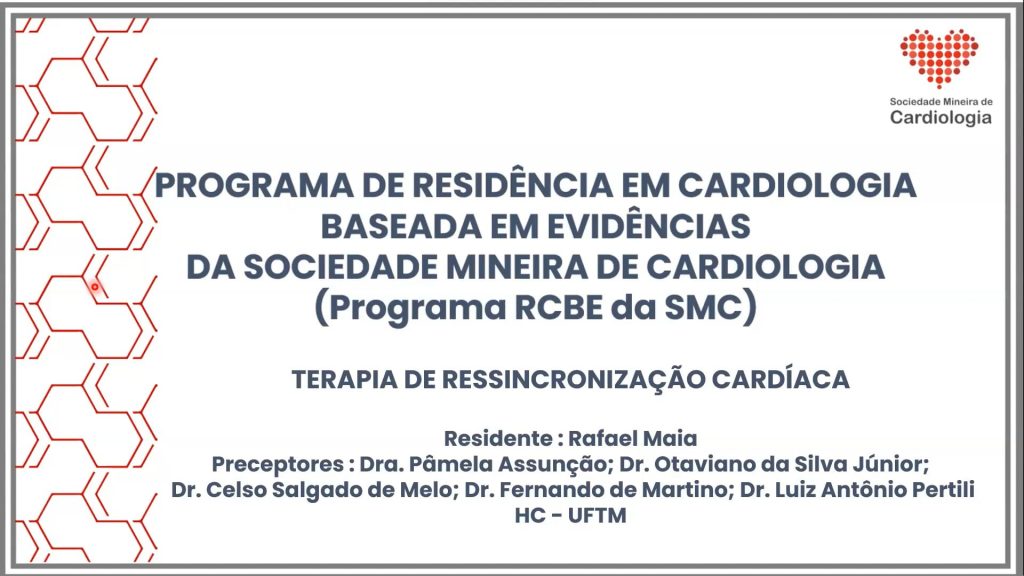 Sociedade Mineira de
Cardiologia

PROGRAMA DE RESIDÊNCIA EM CARDIOLOGIA BASEADA EM EVIDÊNCIAS DA SOCIEDADE MINEIRA DE CARDIOLOGIA (Programa RCBE da SMC)

TERAPIA DE RESSINCRONIZAÇÃO CARDÍACA

Residente : Rafael Maia
Preceptores : Dra. Pâmela Assunção; Dr. Otaviano da Silva Júnior; Dr. Celso Salgado de Melo; Dr. Fernando de Martino; Dr. Luiz Antônio Pertili
HC - UFTM